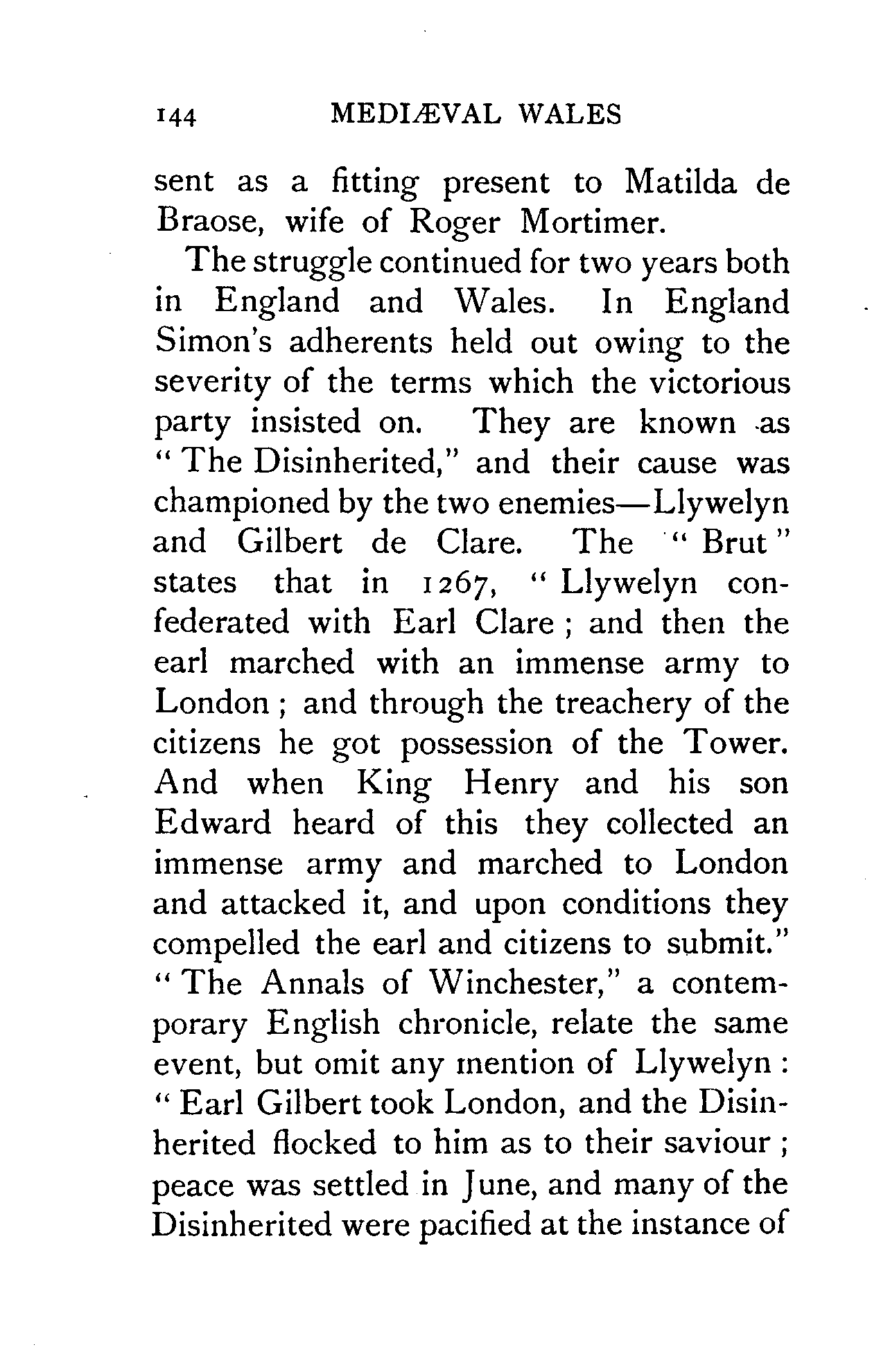 144 MEDIÆVAL WALES

sent as a fitting present to Matilda de Braose, wife of Roger Mortimer.

The struggle continued for two years both in England and Wales. In England Simon's adherents held out owing to the severity of the terms which the victorious party insisted on. They are known as "The Disinherited," and their cause was championed by the two enemies—Llywelyn and Gilbert de Clare. The "Brut" states that in 1267, "Llywelyn confederated with Earl Clare; and then the earl marched with an immense army to London; and through the treachery of the citizens he got possession of the Tower. And when King Henry and his son Edward heard of this they collected an immense army and marched to London and attacked it, and upon conditions they compelled the earl and citizens to submit." "The Annals of Winchester," a contemporary English chronicle, relate the same event, but omit any mention of Llywelyn: "Earl Gilbert took London, and the Disinherited flocked to him as to their saviour; peace was settled in June, and many of the Disinherited were pacified at the instance of